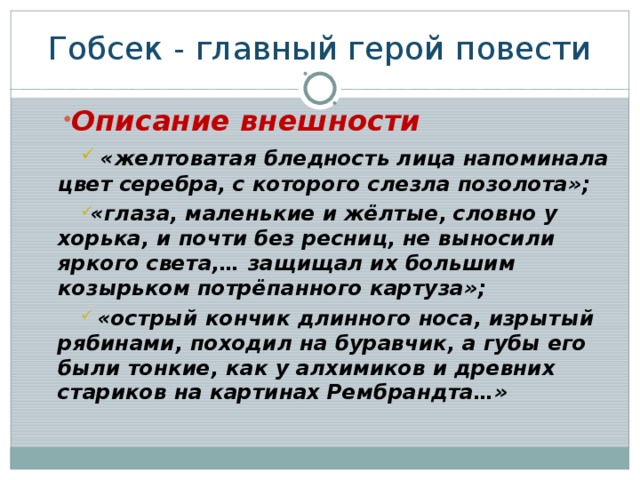 Гобсек - главный герой повести

Описание внешности

«желтоватая бледность лица напоминала цвет серебра, с которого слезла позолота»;

«глаза, маленькие и жёлтые, словно у хорька, и почти без ресниц, не выносили яркого света,… защищал их большим козырьком потрёпанного картуза»;

«острый кончик длинного носа, изрытый рябинами, походил на буравчик, а губы его были тонкие, как у алхимиков и древних стариков на картинах Рембрандта…»